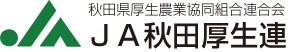 秋田県厚生農業協同組合連合会
ＪＡ秋田厚生連